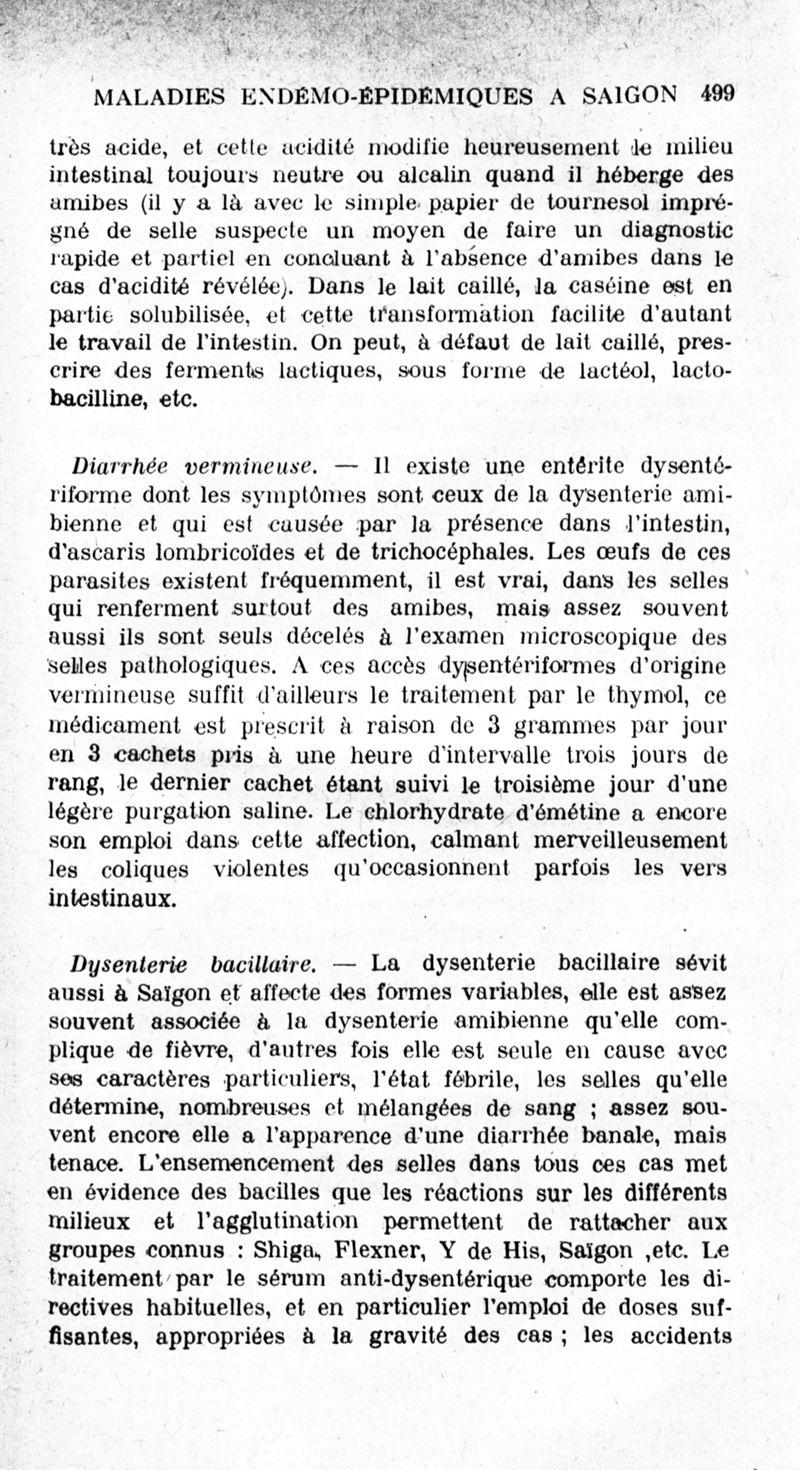 MALADIES ENDÉMO-ÉPIDÉMIQUES A SAIGON 499

très acide, et cette acidité modifie heureusement le milieu intestinal toujours neutre ou alcalin quand il héberge des amibes (il y a là avec le simple papier de tournesol imprégné de selle suspecte un moyen de faire un diagnostic rapide et partiel en concluant à l'absence d'amibes dans le cas d'acidité révélée). Dans le lait caillé, la caséine est en partie solubilisée, et cette transformation facilite d'autant le travail de l'intestin. On peut, à défaut de lait caillé, prescrire des ferments lactiques, sous forme de lactéol, lactobacilline, etc.

Diarrhée vermineuse. — Il existe une entérite dysentériforme dont les symptômes sont ceux de la dysenterie amibienne et qui est causée par la présence dans l'intestin, d'ascaris lombricoïdes et de trichocéphales. Les œufs de ces parasites existent fréquemment, il est vrai, dans les selles qui renferment surtout des amibes, mais assez souvent aussi ils sont seuls décelés à l'examen microscopique des selles pathologiques. A ces accès dysentériformes d'origine vermineuse suffit d'ailleurs le traitement par le thymol, ce médicament est prescrit à raison de 3 grammes par jour en 3 cachets pris à une heure d'intervalle trois jours de rang, le dernier cachet étant suivi le troisième jour d'une légère purgation saline. Le chlorhydrate d'émétine a encore son emploi dans cette affection, calmant merveilleusement les coliques violentes qu'occasionnent parfois les vers intestinaux.

Dysenterie bacillaire. — La dysenterie bacillaire sévit aussi à Saïgon et affecte des formes variables, elle est assez souvent associée à la dysenterie amibienne qu'elle complique de fièvre, d'autres fois elle est seule en cause avec ses caractères particuliers, l'état fébrile, les selles qu'elle détermine, nombreuses et mélangées de sang ; assez souvent encore elle a l'apparence d'une diarrhée banale, mais tenace. L'ensemencement des selles dans tous ces cas met en évidence des bacilles que les réactions sur les différents milieux et l'agglutination permettent de rattacher aux groupes connus : Shiga, Flexner, Y de His, Saïgon ,etc. Le traitement par le sérum anti-dysentérique comporte les directives habituelles, et en particulier l'emploi de doses suffisantes, appropriées à la gravité des cas ; les accidents